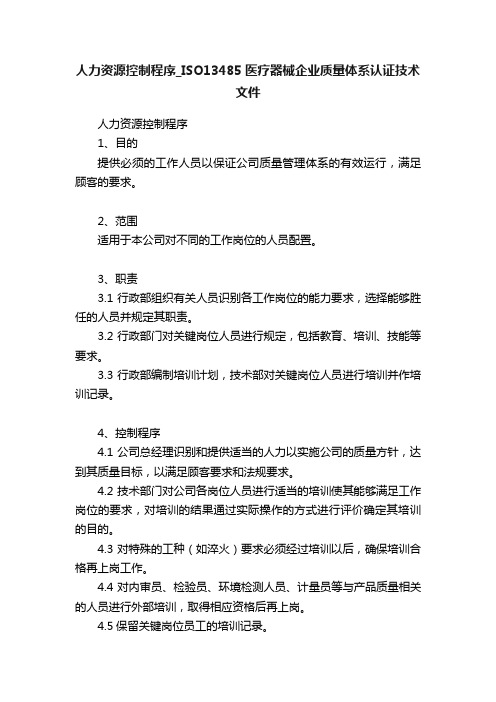 人力资源控制程序_ISO13485 医疗器械企业质量体系认证技术文件

人力资源控制程序

1、目的

提供必须的工作人员以保证公司质量管理体系的有效运行，满足顾客的要求。

2、范围

适用于本公司对不同的工作岗位的人员配置。

3、职责

3.1 行政部组织有关人员识别各工作岗位的能力要求，选择能够胜任的人员并规定其职责。

3.2 行政部门对关键岗位人员进行规定，包括教育、培训、技能等要求。

3.3 行政部编制培训计划，技术部对关键岗位人员进行培训并作培训记录。

4、控制程序

4.1 公司总经理识别和提供适当的人力以实施公司的质量方针，达到其质量目标，以满足顾客要求和法规要求。

4.2 技术部门对公司各岗位人员进行适当的培训使其能够满足工作岗位的要求，对培训的结果通过实际操作的方式进行评价确定其培训的目的。

4.3 对特殊的工种（如淬火）要求必须经过培训以后，确保培训合格再上岗工作。

4.4 对内审员、检验员、环境检测人员、计量员等与产品质量相关的人员进行外部培训，取得相应资格后再上岗。

4.5 保留关键岗位员工的培训记录。